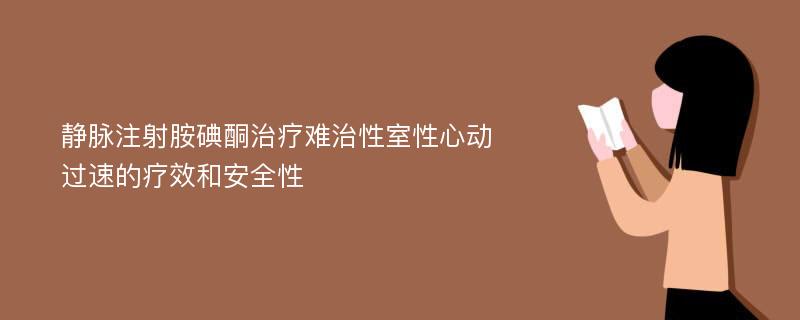 静脉注射胺碘酮治疗难治性室性心动过速的疗效和安全性